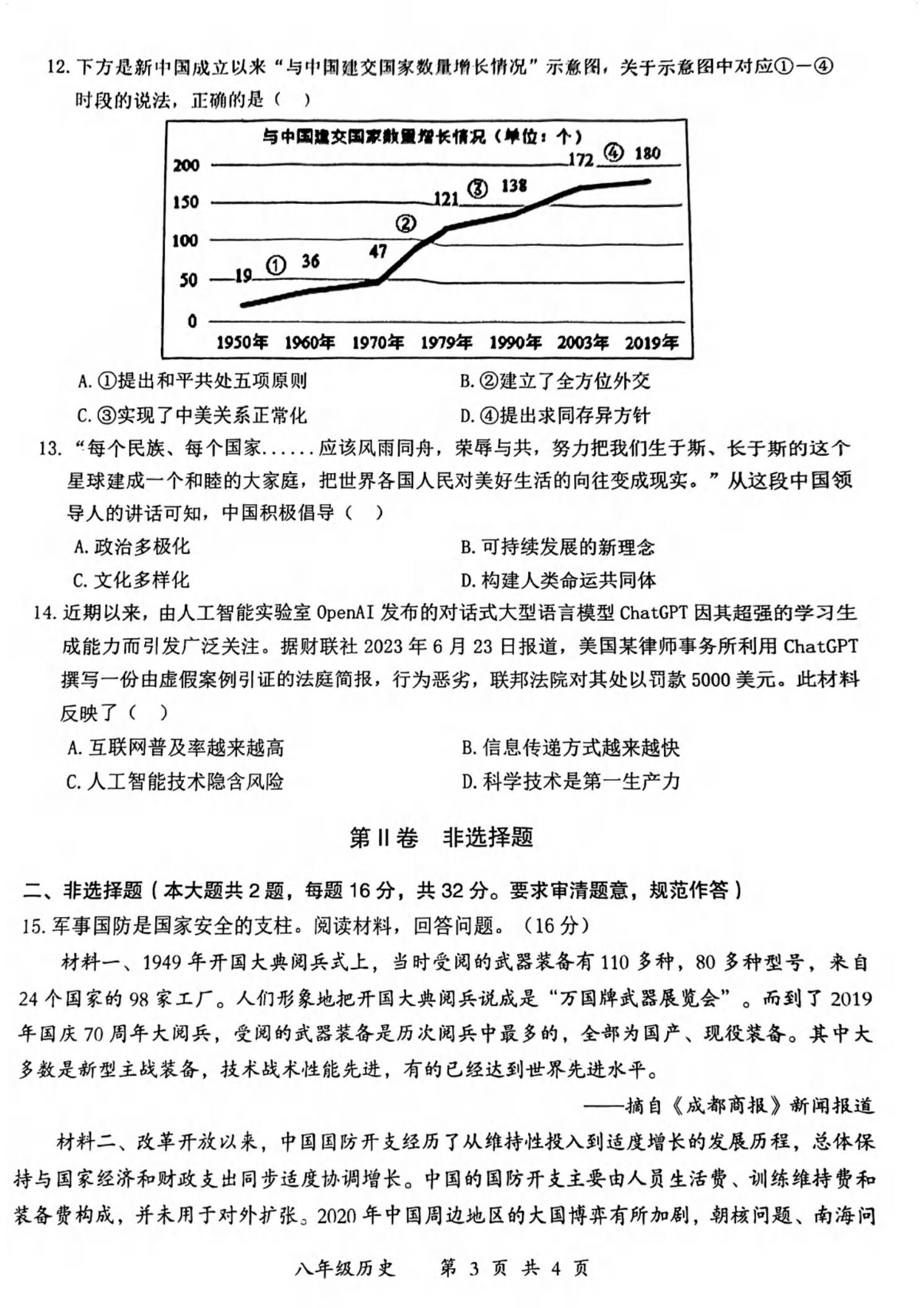 12. 下方是新中国成立以来“与中国建交国家数量增长情况”示意图，关于示意图中对应①—④时段的说法，正确的是（ ）

与中国建交国家数量增长情况（单位：个）

200
150
100
50
0

19 ① 36 47 ② 121 ③ 138 172 ④ 180

1950年 1960年 1970年 1979年 1990年 2003年 2019年

A. ①提出和平共处五项原则
B. ②建立了全方位外交
C. ③实现了中美关系正常化
D. ④提出求同存异方针

13. “每个民族、每个国家……应该风雨同舟，荣辱与共，努力把我们生于斯、长于斯的这个星球建成一个和睦的大家庭，把世界各国人民对美好生活的向往变成现实。”从这段中国领导人的讲话可知，中国积极倡导（ ）

A. 政治多极化
B. 可持续发展的新理念
C. 文化多样化
D. 构建人类命运共同体

14. 近期以来，由人工智能实验室 OpenAI 发布的对话式大型语言模型 ChatGPT 因其超强的学习生成能力而引发广泛关注。据财联社 2023 年 6 月 23 日报道，美国某律师事务所利用 ChatGPT 撰写一份由虚假案例引证的法庭简报，行为恶劣，联邦法院对其处以罚款 5000 美元。此材料反映了（ ）

A. 互联网普及率越来越高
B. 信息传递方式越来越快
C. 人工智能技术隐含风险
D. 科学技术是第一生产力

第 II 卷 非选择题

二、非选择题（本大题共 2 题，每题 16 分，共 32 分。要求审清题意，规范作答）

15. 军事国防是国家安全的支柱。阅读材料，回答问题。（16 分）

材料一、1949 年开国大典阅兵式上，当时受阅的武器装备有 110 多种，80 多种型号，来自 24 个国家的 98 家工厂。人们形象地把开国大典阅兵说成是“万国牌武器展览会”。而到了 2019 年国庆 70 周年大阅兵，受阅的武器装备是历次阅兵中最多的，全部为国产、现役装备。其中大多数是新型主战装备，技术战术性能先进，有的已经达到世界先进水平。

——摘自《成都商报》新闻报道

材料二、改革开放以来，中国国防开支经历了从维持性投入到适度增长的发展历程，总体保持与国家经济和财政支出同步适度协调增长。中国的国防开支主要由人员生活费、训练维持费和装备费构成，并未用于对外扩张。2020 年中国周边地区的大国博弈有所加剧，朝核问题、南海问

八年级历史 第 3 页 共 4 页